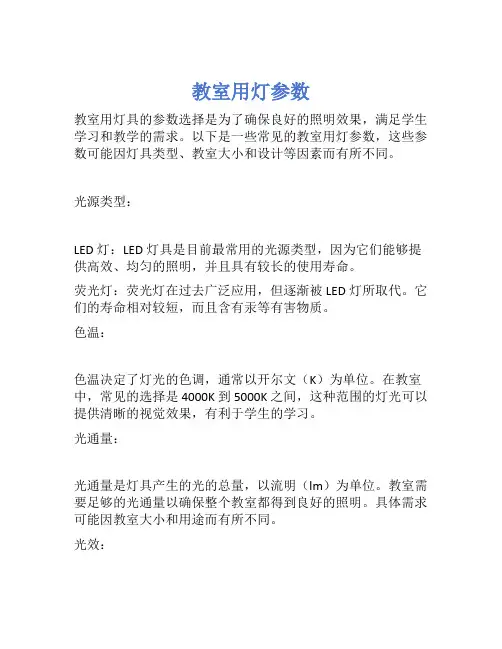 教室用灯参数

教室用灯具的参数选择是为了确保良好的照明效果，满足学生学习和教学的需求。以下是一些常见的教室用灯参数，这些参数可能因灯具类型、教室大小和设计等因素而有所不同。

光源类型：

LED 灯：LED 灯具是目前最常用的光源类型，因为它们能够提供高效、均匀的照明，并且具有较长的使用寿命。

荧光灯：荧光灯在过去广泛应用，但逐渐被 LED 灯所取代。它们的寿命相对较短，而且含有汞等有害物质。

色温：

色温决定了灯光的色调，通常以开尔文（K）为单位。在教室中，常见的选择是 4000K 到 5000K 之间，这种范围的灯光可以提供清晰的视觉效果，有利于学生的学习。

光通量：

光通量是灯具产生的光的总量，以流明（lm）为单位。教室需要足够的光通量以确保整个教室都得到良好的照明。具体需求可能因教室大小和用途而有所不同。

光效：